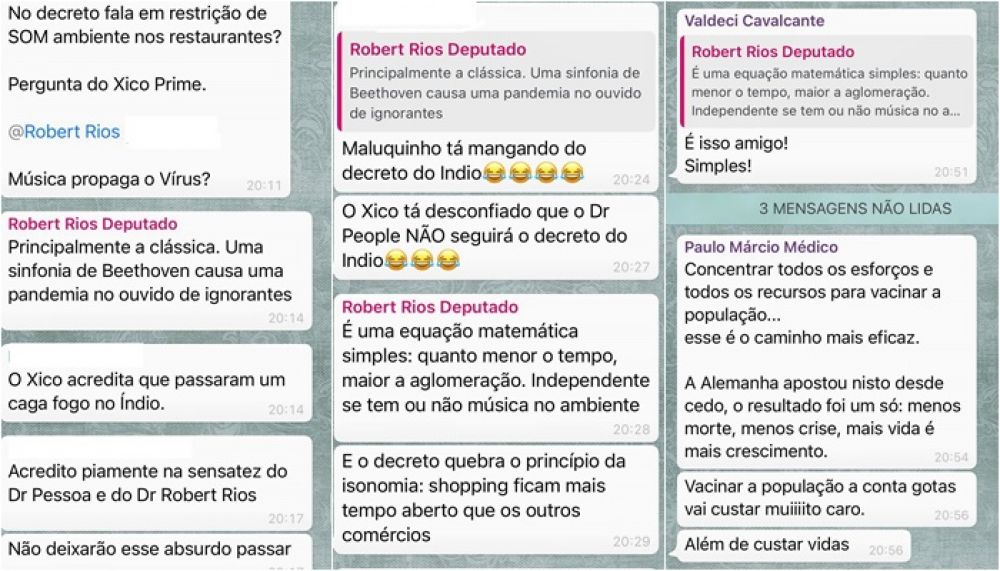 No decreto fala em restrição de SOM ambiente nos restaurantes?

Pergunta do Xico Prime.

@Robert Rios

Música propaga o Vírus? 20:11

Robert Rios Deputado
Principalmente a clássica. Uma sinfonia de Beethoven causa uma pandemia no ouvido de ignorantes 20:14

O Xico acredita que passaram um caga fogo no Índio. 20:14

Acredito piamente na sensatez do Dr Pessoa e do Dr Robert Rios 20:17

Não deixarão esse absurdo passar

Robert Rios Deputado
Principalmente a clássica. Uma sinfonia de Beethoven causa uma pandemia no ouvido de ignorantes

Maluquinho tá mangando do decreto do Indio😂😂😂😂 20:24

O Xico tá desconfiado que o Dr People NÃO seguirá o decreto do Indio😂😂😂 20:27

Robert Rios Deputado
É uma equação matemática simples: quanto menor o tempo, maior a aglomeração. Independente se tem ou não música no ambiente 20:28

E o decreto quebra o princípio da isonomia: shopping ficam mais tempo aberto que os outros comércios 20:29

Valdeci Cavalcante
Robert Rios Deputado
É uma equação matemática simples: quanto menor o tempo, maior a aglomeração. Independente se tem ou não música no a...
É isso amigo!
Simples! 20:51

3 MENSAGENS NÃO LIDAS

Paulo Márcio Médico
Concentrar todos os esforços e todos os recursos para vacinar a população...
esse é o caminho mais eficaz.

A Alemanha apostou nisto desde cedo, o resultado foi um só: menos morte, menos crise, mais vida é mais crescimento. 20:54

Vacinar a população a conta gotas vai custar muiiiito caro. 20:56

Além de custar vidas 20:56